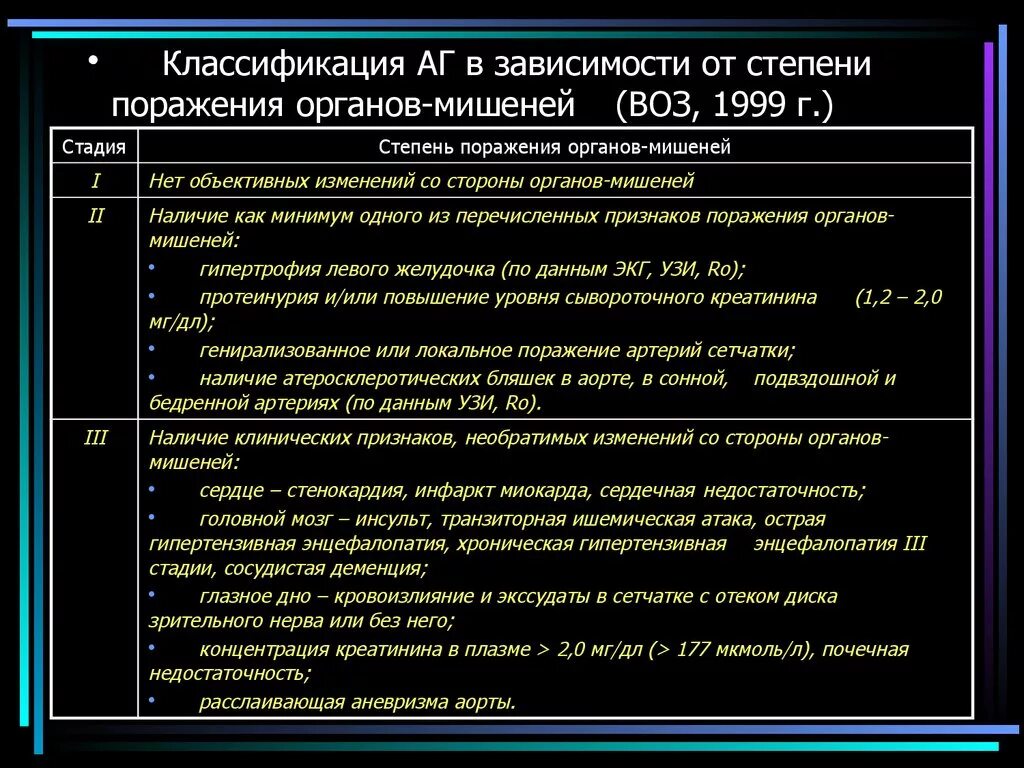 • Классификация АГ в зависимости от степени поражения органов-мишеней (ВОЗ, 1999 г.)

| Стадия | Степень поражения органов-мишеней |
|---|---|
| I | Нет объективных изменений со стороны органов-мишеней |
| II | Наличие как минимум одного из перечисленных признаков поражения органов-мишеней: • гипертрофия левого желудочка (по данным ЭКГ, УЗИ, Ro); • протеинурия и/или повышение уровня сывороточного креатинина (1,2 – 2,0 мг/дл); • генирализованное или локальное поражение артерий сетчатки; • наличие атеросклеротических бляшек в аорте, в сонной, подвздошной и бедренной артериях (по данным УЗИ, Ro). |
| III | Наличие клинических признаков, необратимых изменений со стороны органов-мишеней: • сердце – стенокардия, инфаркт миокарда, сердечная недостаточность; • головной мозг – инсульт, транзиторная ишемическая атака, острая гипертензивная энцефалопатия, хроническая гипертензивная энцефалопатия III стадии, сосудистая деменция; • глазное дно – кровоизлияние и экссудаты в сетчатке с отеком диска зрительного нерва или без него; • концентрация креатинина в плазме > 2,0 мг/дл (> 177 мкмоль/л), почечная недостаточность; • расслаивающая аневризма аорты. |